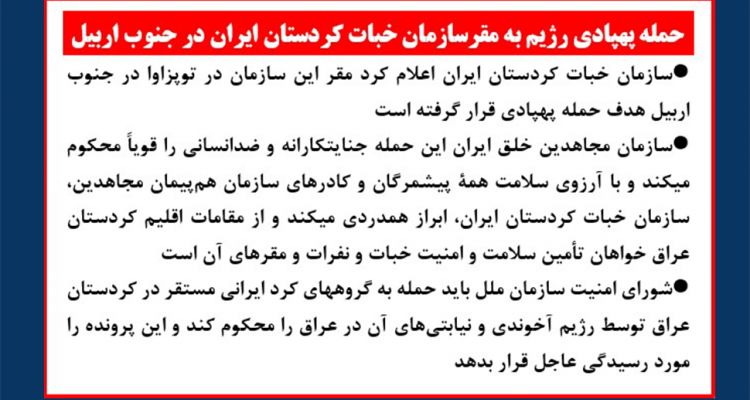 حمله پهپادی رژیم به مقرسازمان خبات کردستان ایران در جنوب اربیل

●سازمان خبات کردستان ایران اعلام کرد مقر این سازمان در توپزاوا در جنوب اربیل هدف حمله پهپادی قرار گرفته است

●سازمان مجاهدین خلق ایران این حمله جنایتکارانه و ضدانسانی را قویاً محکوم میکند و با آرزوی سلامت همهٔ پیشمرگان و کادرهای سازمان هم‌پیمان مجاهدین، سازمان خبات کردستان ایران، ابراز همدردی میکند و از مقامات اقلیم کردستان عراق خواهان تأمین سلامت و امنیت خبات و نفرات و مقرهای آن است

●شورای امنیت سازمان ملل باید حمله به گروههای کرد ایرانی مستقر در کردستان عراق توسط رژیم آخوندی و نیابتی‌های آن در عراق را محکوم کند و این پرونده را مورد رسیدگی عاجل قرار بدهد